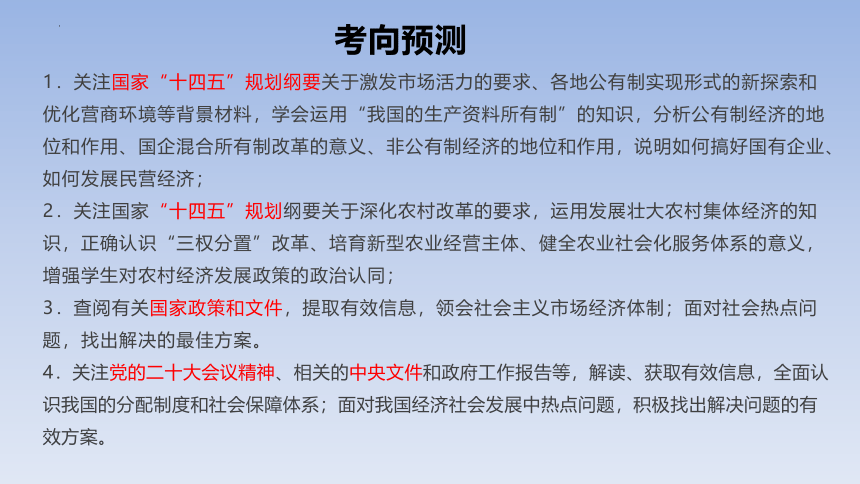 考向预测

1．关注国家“十四五”规划纲要关于激发市场活力的要求、各地公有制实现形式的新探索和优化营商环境等背景材料，学会运用“我国的生产资料所有制”的知识，分析公有制经济的地位和作用、国企混合所有制改革的意义、非公有制经济的地位和作用，说明如何搞好国有企业、如何发展民营经济；

2．关注国家“十四五”规划纲要关于深化农村改革的要求，运用发展壮大农村集体经济的知识，正确认识“三权分置”改革、培育新型农业经营主体、健全农业社会化服务体系的意义，增强学生对农村经济发展政策的政治认同；

3．查阅有关国家政策和文件，提取有效信息，领会社会主义市场经济体制；面对社会热点问题，找出解决的最佳方案。

4．关注党的二十大会议精神、相关的中央文件和政府工作报告等，解读、获取有效信息，全面认识我国的分配制度和社会保障体系；面对我国经济社会发展中热点问题，积极找出解决问题的有效方案。